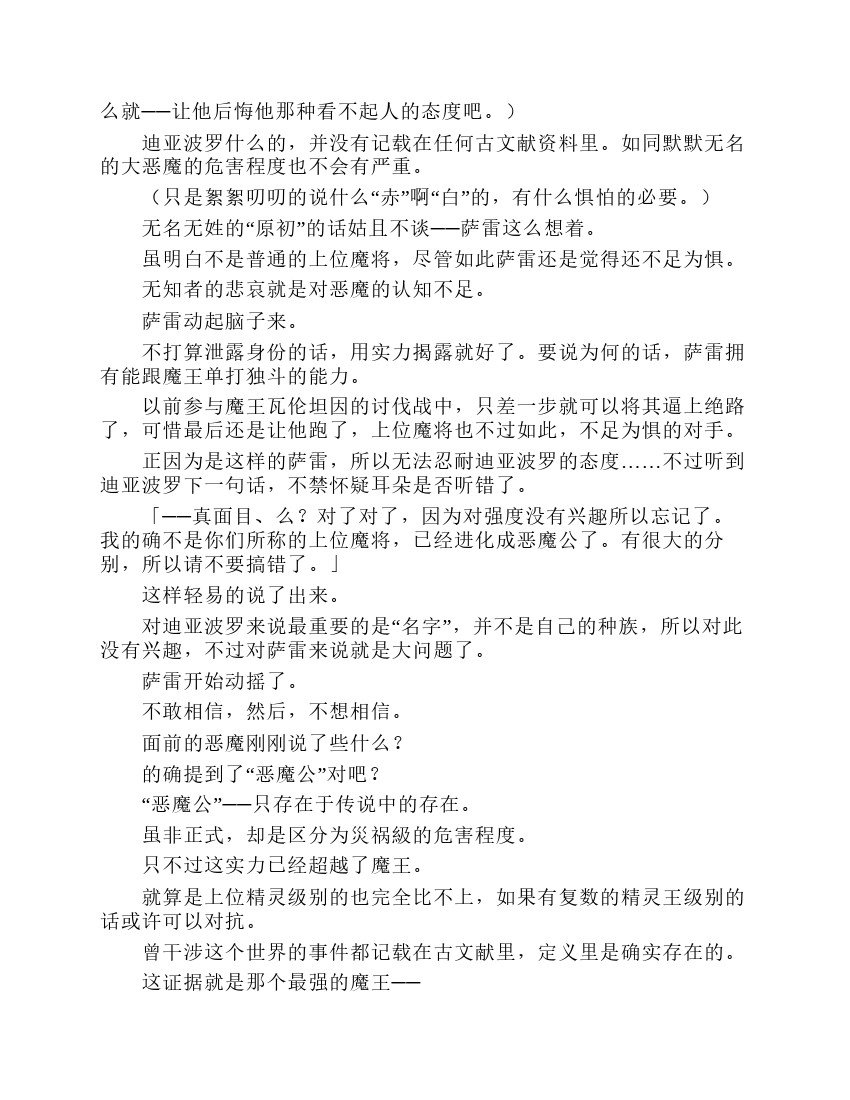 么就——让他后悔他那种看不起人的态度吧。）

迪亚波罗什么的，并没有记载在任何古文献资料里。如同默默无名的大恶魔的危害程度也不会有严重。

（只是絮絮叨叨的说什么“赤”啊“白”的，有什么惧怕的必要。）

无名无姓的“原初”的话姑且不谈——萨雷这么想着。

虽明白不是普通的上位魔将，尽管如此萨雷还是觉得还不足为惧。

无知者的悲哀就是对恶魔的认知不足。

萨雷动起脑子来。

不打算泄露身份的话，用实力揭露就好了。要说为何的话，萨雷拥有能跟魔王单打独斗的能力。

以前参与魔王瓦伦坦因的讨伐战中，只差一步就可以将其逼上绝路了，可惜最后还是让他跑了，上位魔将也不过如此，不足为惧的对手。

正因为是这样的萨雷，所以无法忍耐迪亚波罗的态度……不过听到迪亚波罗下一句话，不禁怀疑耳朵是否听错了。

「——真面目、么？对了对了，因为对强度没有兴趣所以忘记了。我的确不是你们所称的上位魔将，已经进化成恶魔公了。有很大的分别，所以请不要搞错了。」

这样轻易的说了出来。

对迪亚波罗来说最重要的是“名字”，并不是自己的种族，所以对此没有兴趣，不过对萨雷来说就是大问题了。

萨雷开始动摇了。

不敢相信，然后，不想相信。

面前的恶魔刚刚说了些什么？

的确提到了“恶魔公”对吧？

“恶魔公”——只存在于传说中的存在。

虽非正式，却是区分为灾祸級的危害程度。

只不过这实力已经超越了魔王。

就算是上位精灵级别的也完全比不上，如果有复数的精灵王级别的话或许可以对抗。

曾干涉这个世界的事件都记载在古文献里，定义里是确实存在的。

这证据就是那个最强的魔王——